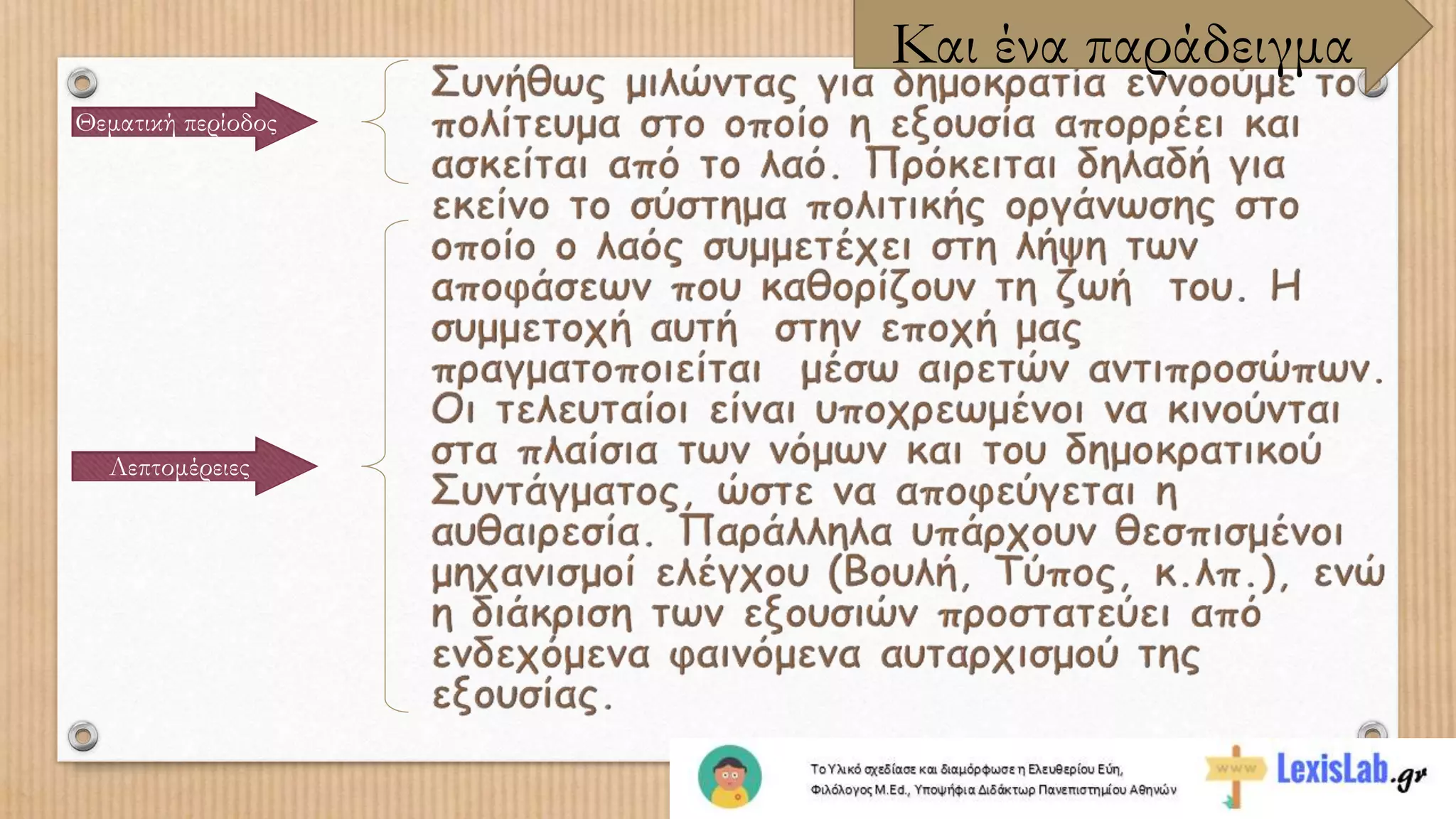 Και ένα παράδειγμα

Θεματική περίοδος

Λεπτομέρειες

Συνήθως μιλώντας για δημοκρατία εννοούμε το πολίτευμα στο οποίο η εξουσία απορρέει και ασκείται από το λαό. Πρόκειται δηλαδή για εκείνο το σύστημα πολιτικής οργάνωσης στο οποίο ο λαός συμμετέχει στη λήψη των αποφάσεων που καθορίζουν τη ζωή του. Η συμμετοχή αυτή στην εποχή μας πραγματοποιείται μέσω αιρετών αντιπροσώπων. Οι τελευταίοι είναι υποχρεωμένοι να κινούνται στα πλαίσια των νόμων και του δημοκρατικού Συντάγματος, ώστε να αποφεύγεται η αυθαιρεσία. Παράλληλα υπάρχουν θεσπισμένοι μηχανισμοί ελέγχου (Βουλή, Τύπος, κ.λπ.), ενώ η διάκριση των εξουσιών προστατεύει από ενδεχόμενα φαινόμενα αυταρχισμού της εξουσίας.

Το Υλικό σχεδίασε και διαμόρφωσε η Ελευθερίου Εύη, Φιλόλογος M.Ed., Υποψήφια Διδάκτωρ Πανεπιστημίου Αθηνών

www

LexisLab.gr